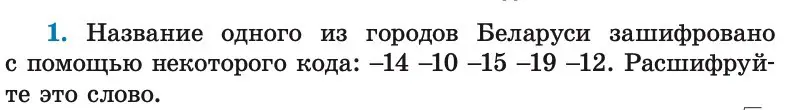 1. Название одного из городов Беларуси зашифровано с помощью некоторого кода: –14 –10 –15 –19 –12. Расшифруйте это слово.